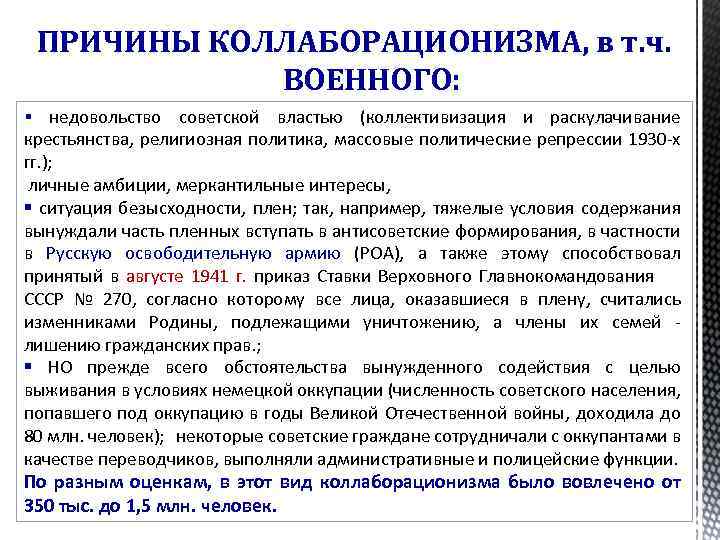 ПРИЧИНЫ КОЛЛАБОРАЦИОНИЗМА, в т.ч. ВОЕННОГО:

▪ недовольство советской властью (коллективизация и раскулачивание крестьянства, религиозная политика, массовые политические репрессии 1930-х гг.);

личные амбиции, меркантильные интересы,

▪ ситуация безысходности, плен; так, например, тяжелые условия содержания вынуждали часть пленных вступать в антисоветские формирования, в частности в Русскую освободительную армию (РОА), а также этому способствовал принятый в августе 1941 г. приказ Ставки Верховного Главнокомандования СССР № 270, согласно которому все лица, оказавшиеся в плену, считались изменниками Родины, подлежащими уничтожению, а члены их семей - лишению гражданских прав.;

▪ НО прежде всего обстоятельства вынужденного содействия с целью выживания в условиях немецкой оккупации (численность советского населения, попавшего под оккупацию в годы Великой Отечественной войны, доходила до 80 млн. человек); некоторые советские граждане сотрудничали с оккупантами в качестве переводчиков, выполняли административные и полицейские функции.

По разным оценкам, в этот вид коллаборационизма было вовлечено от 350 тыс. до 1,5 млн. человек.